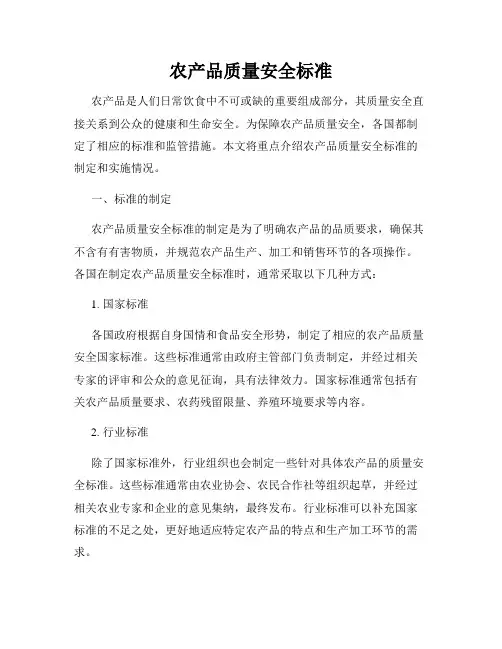 农产品质量安全标准

农产品是人们日常饮食中不可或缺的重要组成部分，其质量安全直接关系到公众的健康和生命安全。为保障农产品质量安全，各国都制定了相应的标准和监管措施。本文将重点介绍农产品质量安全标准的制定和实施情况。

一、标准的制定

农产品质量安全标准的制定是为了明确农产品的品质要求，确保其不含有有害物质，并规范农产品生产、加工和销售环节的各项操作。各国在制定农产品质量安全标准时，通常采取以下几种方式：

1. 国家标准

各国政府根据自身国情和食品安全形势，制定了相应的农产品质量安全国家标准。这些标准通常由政府主管部门负责制定，并经过相关专家的评审和公众的意见征询，具有法律效力。国家标准通常包括有关农产品质量要求、农药残留限量、养殖环境要求等内容。

2. 行业标准

除了国家标准外，行业组织也会制定一些针对具体农产品的质量安全标准。这些标准通常由农业协会、农民合作社等组织起草，并经过相关农业专家和企业的意见集纳，最终发布。行业标准可以补充国家标准的不足之处，更好地适应特定农产品的特点和生产加工环节的需求。